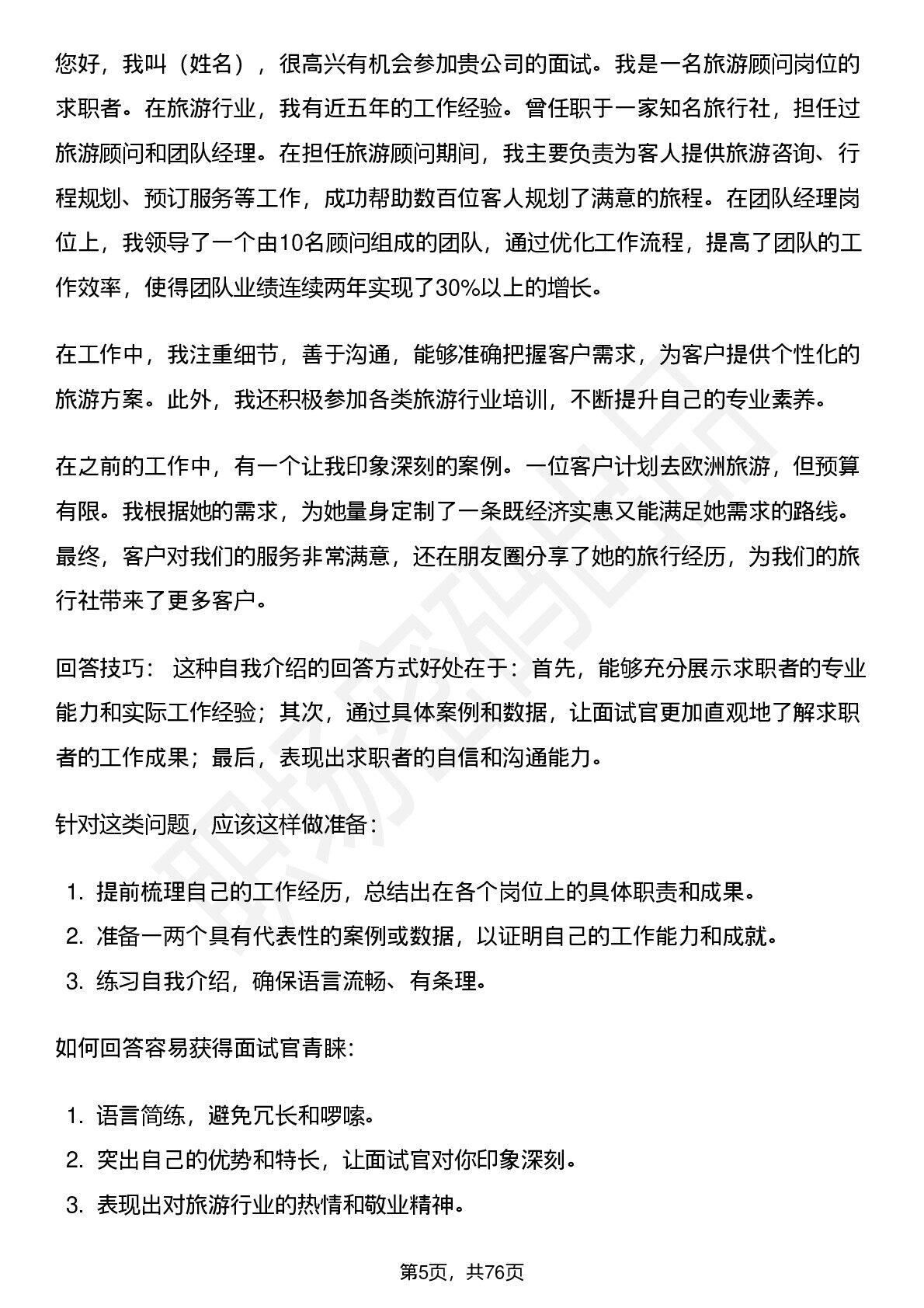 您好，我叫（姓名），很高兴有机会参加贵公司的面试。我是一名旅游顾问岗位的求职者。在旅游行业，我有近五年的工作经验。曾任职于一家知名旅行社，担任过旅游顾问和团队经理。在担任旅游顾问期间，我主要负责为客人提供旅游咨询、行程规划、预订服务等工作，成功帮助数百位客人规划了满意的旅程。在团队经理岗位上，我领导了一个由10名顾问组成的团队，通过优化工作流程，提高了团队的工作效率，使得团队业绩连续两年实现了30%以上的增长。

在工作中，我注重细节，善于沟通，能够准确把握客户需求，为客户提供个性化的旅游方案。此外，我还积极参加各类旅游行业培训，不断提升自己的专业素养。

在之前的工作中，有一个让我印象深刻的案例。一位客户计划去欧洲旅游，但预算有限。我根据她的需求，为她量身定制了一条既经济实惠又能满足她需求的路线。最终，客户对我们的服务非常满意，还在朋友圈分享了她的旅行经历，为我们的旅行社带来了更多客户。

回答技巧：这种自我介绍的回答方式好处在于：首先，能够充分展示求职者的专业能力和实际工作经验；其次，通过具体案例和数据，让面试官更加直观地了解求职者的工作成果；最后，表现出求职者的自信和沟通能力。

针对这类问题，应该这样做准备：

1.提前梳理自己的工作经历，总结出在各个岗位上的具体职责和成果。
2.准备一两个具有代表性的案例或数据，以证明自己的工作能力和成就。
3.练习自我介绍，确保语言流畅、有条理。

如何回答容易获得面试官青睐:

1.语言简练，避免冗长和啰嗦。
2.突出自己的优势和特长，让面试官对你印象深刻。
3.表现出对旅游行业的热情和敬业精神。

第5页，共76页

职场密码